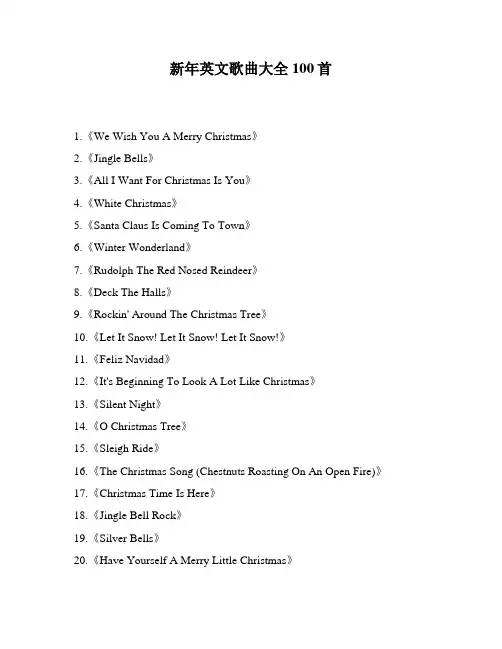 新年英文歌曲大全 100 首

1. 《We Wish You A Merry Christmas》

2. 《Jingle Bells》

3. 《All I Want For Christmas Is You》

4. 《White Christmas》

5. 《Santa Claus Is Coming To Town》

6. 《Winter Wonderland》

7. 《Rudolph The Red Nosed Reindeer》

8. 《Deck The Halls》

9. 《Rockin' Around The Christmas Tree》

10. 《Let It Snow! Let It Snow! Let It Snow!》

11. 《Feliz Navidad》

12. 《It's Beginning To Look A Lot Like Christmas》

13. 《Silent Night》

14. 《O Christmas Tree》

15. 《Sleigh Ride》

16. 《The Christmas Song (Chestnuts Roasting On An Open Fire)》

17. 《Christmas Time Is Here》

18. 《Jingle Bell Rock》

19. 《Silver Bells》

20. 《Have Yourself A Merry Little Christmas》